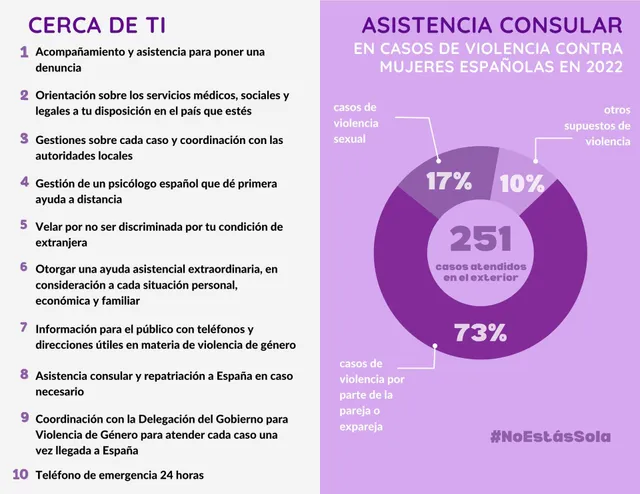 CERCA DE TI

1 Acompañamiento y asistencia para poner una denuncia

2 Orientación sobre los servicios médicos, sociales y legales a tu disposición en el país que estés

3 Gestiones sobre cada caso y coordinación con las autoridades locales

4 Gestión de un psicólogo español que dé primera ayuda a distancia

5 Velar por no ser discriminada por tu condición de extranjera

6 Otorgar una ayuda asistencial extraordinaria, en consideración a cada situación personal, económica y familiar

7 Información para el público con teléfonos y direcciones útiles en materia de violencia de género

8 Asistencia consular y repatriación a España en caso necesario

9 Coordinación con la Delegación del Gobierno para Violencia de Género para atender cada caso una vez llegada a España

10 Teléfono de emergencia 24 horas

ASISTENCIA CONSULAR

EN CASOS DE VIOLENCIA CONTRA MUJERES ESPAÑOLAS EN 2022

casos de violencia sexual

otros supuestos de violencia

17%

10%

251

casos atendidos en el exterior

73%

casos de violencia por parte de la pareja o expareja

#NoEstásSola